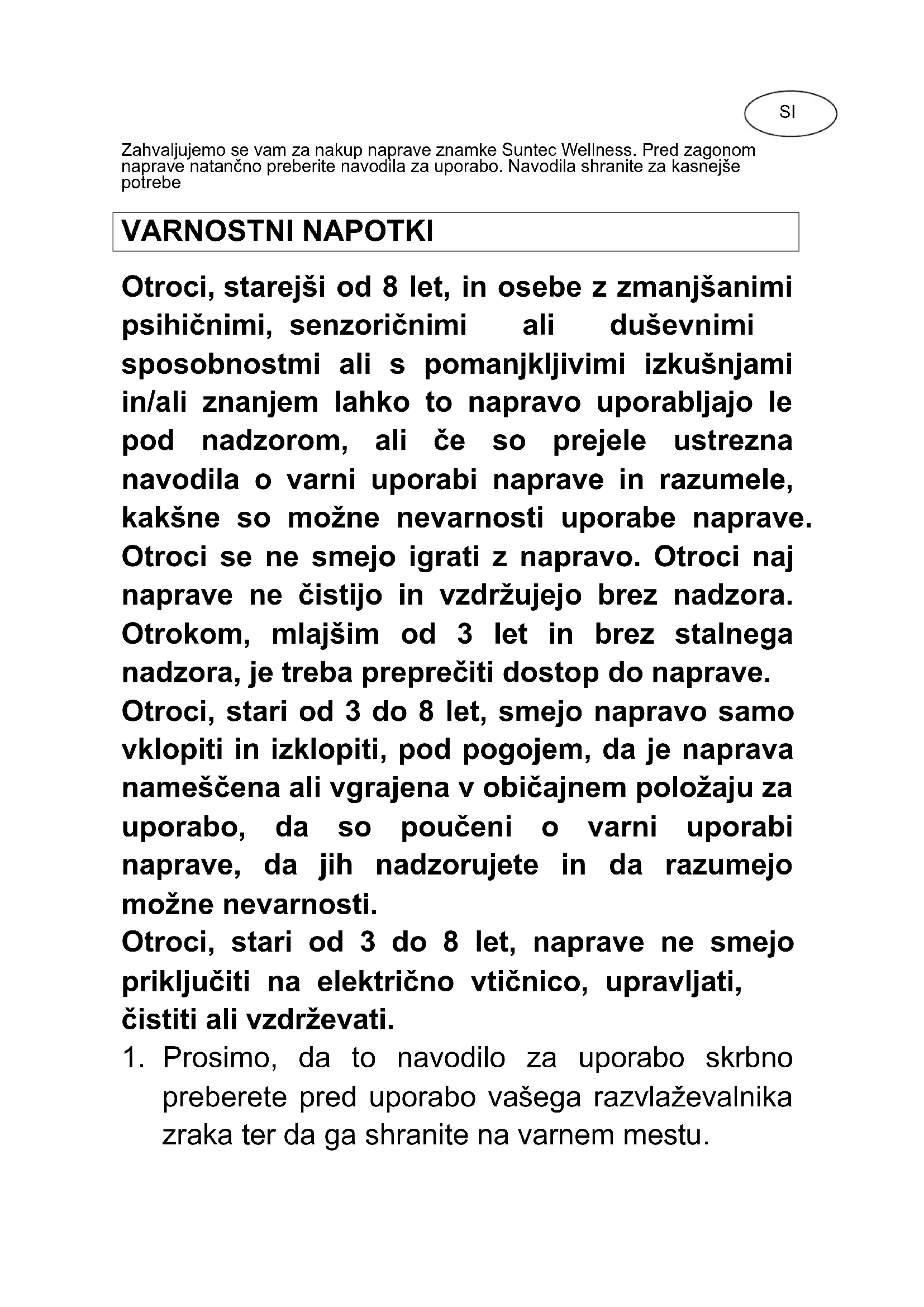 SI

Zahvaljujemo se vam za nakup naprave znamke Suntec Wellness. Pred zagonom naprave natančno preberite navodila za uporabo. Navodila shranite za kasnejše potrebe

VARNOSTNI NAPOTKI

Otroci, starejši od 8 let, in osebe z zmanjšanimi psihičnimi, senzoričnimi ali duševnimi sposobnostmi ali s pomanjkljivimi izkušnjami in/ali znanjem lahko to napravo uporabljajo le pod nadzorom, ali če so prejele ustrezna navodila o varni uporabi naprave in razumele, kakšne so možne nevarnosti uporabe naprave. Otroci se ne smejo igrati z napravo. Otroci naj naprave ne čistijo in vzdržujejo brez nadzora. Otrokom, mlajšim od 3 let in brez stalnega nadzora, je treba preprečiti dostop do naprave.
Otroci, stari od 3 do 8 let, smejo napravo samo vklopiti in izklopiti, pod pogojem, da je naprava nameščena ali vgrajena v običajnem položaju za uporabo, da so poučeni o varni uporabi naprave, da jih nadzorujete in da razumejo možne nevarnosti.
Otroci, stari od 3 do 8 let, naprave ne smejo priključiti na električno vtičnico, upravljati, čistiti ali vzdrževati.

1. Prosimo, da to navodilo za uporabo skrbno preberete pred uporabo vašega razvlaževalnika zraka ter da ga shranite na varnem mestu.